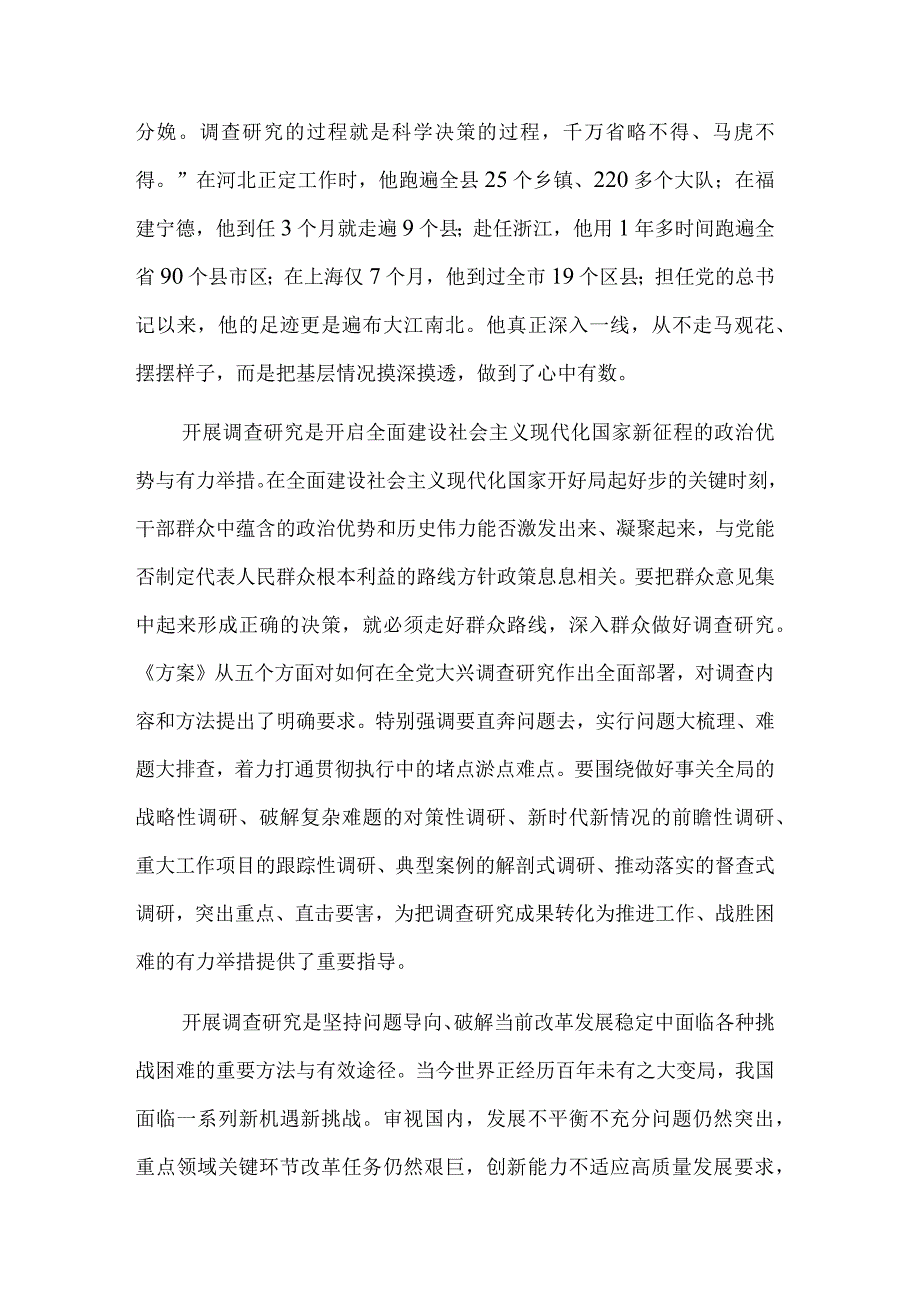 分娩。调查研究的过程就是科学决策的过程，千万省略不得、马虎不得。”在河北正定工作时，他跑遍全县25个乡镇、220多个大队；在福建宁德，他到任3个月就走遍9个县；赴任浙江，他用1年多时间跑遍全省90个县市区；在上海仅7个月，他到过全市19个区县；担任党的总书记以来，他的足迹更是遍布大江南北。他真正深入一线，从不走马观花、摆摆样子，而是把基层情况摸深摸透，做到了心中有数。

开展调查研究是开启全面建设社会主义现代化国家新征程的政治优势与有力举措。在全面建设社会主义现代化国家开好局起好步的关键时刻，干部群众中蕴含的政治优势和历史伟力能否激发出来、凝聚起来，与党能否制定代表人民群众根本利益的路线方针政策息息相关。要把群众意见集中起来形成正确的决策，就必须走好群众路线，深入群众做好调查研究。《方案》从五个方面对如何在全党大兴调查研究作出全面部署，对调查内容和方法提出了明确要求。特别强调要直奔问题去，实行问题大梳理、难题大排查，着力打通贯彻执行中的堵点淤点难点。要围绕做好事关全局的战略性调研、破解复杂难题的对策性调研、新时代新情况的前瞻性调研、重大工作项目的跟踪性调研、典型案例的解剖式调研、推动落实的督查式调研，突出重点、直击要害，为把调查研究成果转化为推进工作、战胜困难的有力举措提供了重要指导。

开展调查研究是坚持问题导向、破解当前改革发展稳定中面临各种挑战困难的重要方法与有效途径。当今世界正经历百年未有之大变局，我国面临一系列新机遇新挑战。审视国内，发展不平衡不充分问题仍然突出，重点领域关键环节改革任务仍然艰巨，创新能力不适应高质量发展要求，